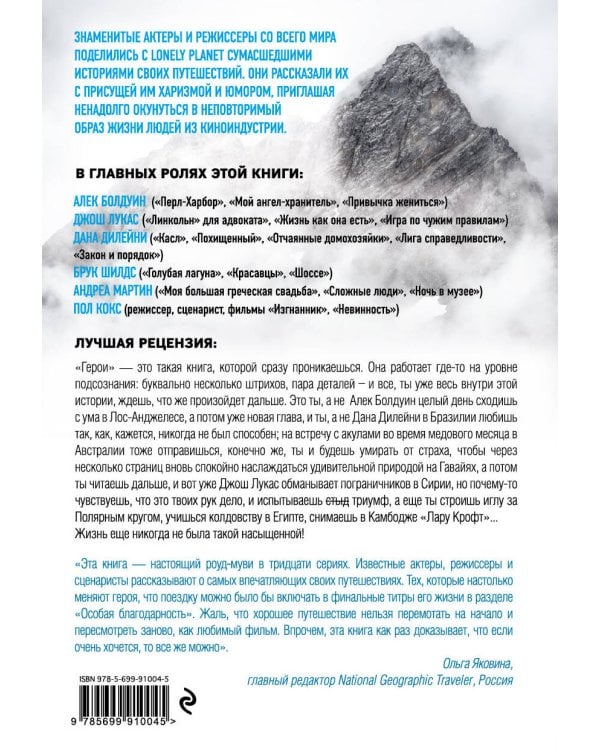 ЗНАМЕНИТЫЕ АКТЕРЫ И РЕЖИССЕРЫ СО ВСЕГО МИРА ПОДЕЛИЛИСЬ С LONELY PLANET СУМАСШЕДШИМИ ИСТОРИЯМИ СВОИХ ПУТЕШЕСТВИЙ. ОНИ РАССКАЗАЛИ ИХ С ПРИСУЩЕЙ ИМ ХАРИЗМОЙ И ЮМОРОМ, ПРИГЛАШАЯ НЕНАДОЛГО ОКУНУТЬСЯ В НЕПОВТОРИМЫЙ ОБРАЗ ЖИЗНИ ЛЮДЕЙ ИЗ КИНОИНДУСТРИИ.

В ГЛАВНЫХ РОЛЯХ ЭТОЙ КНИГИ:

АЛЕК БОЛДУИН («Перл-Харбор», «Мой ангел-хранитель», «Привычка жениться»)
ДЖОШ ЛУКАС («Линкольн» для адвоката», «Жизнь как она есть», «Игра по чужим правилам»)
ДАНА ДИЛЕЙНИ («Касл», «Похищенный», «Отчаянные домохозяйки», «Лига справедливости», «Закон и порядок»)
БРУК ШИЛДС («Голубая лагуна», «Красавцы», «Шоссе»)
АНДРЕА МАРТИН («Моя большая греческая свадьба», «Сложные люди», «Ночь в музее»)
ПОЛ КОКС (режиссер, сценарист, фильмы «Изгнанник», «Невинность»)

ЛУЧШАЯ РЕЦЕНЗИЯ:

«Герои» — это такая книга, которой сразу проникаешься. Она работает где-то на уровне подсознания: буквально несколько штрихов, пара деталей – и все, ты уже весь внутри этой истории, ждешь, что же произойдет дальше. Это ты, а не Алек Болдуин целый день сходишь с ума в Лос-Анджелесе, а потом уже новая глава, и ты, а не Дана Дилейни в Бразилии любишь так, как, кажется, никогда не был способен; на встречу с акулами во время медового месяца в Австралии тоже отправишься, конечно же, ты и будешь умирать от страха, чтобы через несколько страниц вновь спокойно наслаждаться удивительной природой на Гавайях, а потом ты читаешь дальше, и вот уже Джош Лукас обманывает пограничников в Сирии, но почему-то чувствуешь, что это твоих рук дело, и испытываешь стыд триумф, а еще ты строишь иглу за Полярным кругом, учишься колдовству в Египте, снимаешь в Камбодже «Лару Крофт»... Жизнь еще никогда не была такой насыщенной!

«Эта книга — настоящий роуд-муви в тридцати сериях. Известные актеры, режиссеры и сценаристы рассказывают о самых впечатляющих своих путешествиях. Тех, которые настолько меняют героя, что поездку можно было бы включать в финальные титры его жизни в разделе «Особая благодарность». Жаль, что хорошее путешествие нельзя перемотать на начало и пересмотреть заново, как любимый фильм. Впрочем, эта книга как раз доказывает, что если очень хочется, то все же можно».

Ольга Яковина,
главный редактор National Geographic Traveler, Россия

ISBN 978-5-699-91004-5

9 785699 910045 >